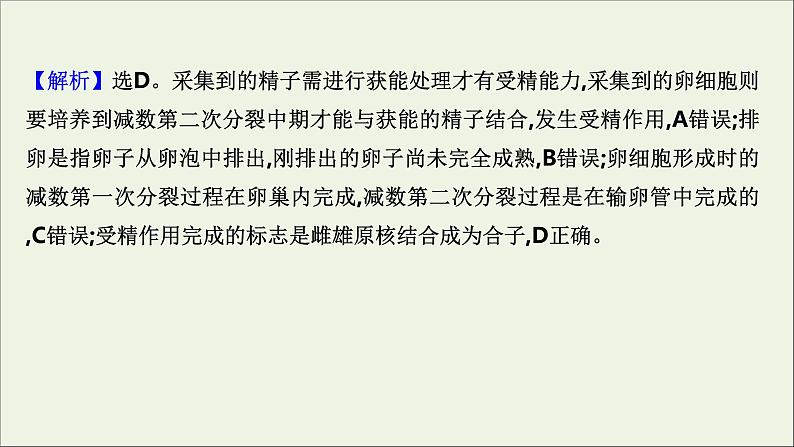 【解析】选D。采集到的精子需进行获能处理才有受精能力,采集到的卵细胞则要培养到减数第二次分裂中期才能与获能的精子结合,发生受精作用,A错误;排卵是指卵子从卵泡中排出,刚排出的卵子尚未完全成熟,B错误;卵细胞形成时的减数第一次分裂过程在卵巢内完成,减数第二次分裂过程是在输卵管中完成的,C错误;受精作用完成的标志是雌雄原核结合成为合子,D正确。